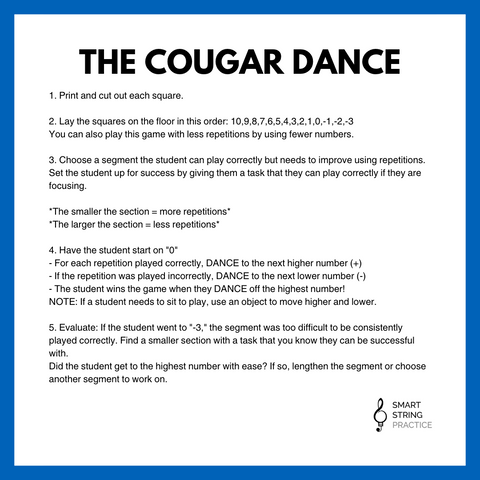 THE COUGAR DANCE

1. Print and cut out each square.

2. Lay the squares on the floor in this order: 10,9,8,7,6,5,4,3,2,1,0,-1,-2,-3
You can also play this game with less repetitions by using fewer numbers.

3. Choose a segment the student can play correctly but needs to improve using repetitions. Set the student up for success by giving them a task that they can play correctly if they are focusing.

*The smaller the section = more repetitions*
*The larger the section = less repetitions*

4. Have the student start on "0"
- For each repetition played correctly, DANCE to the next higher number (+)
- If the repetition was played incorrectly, DANCE to the next lower number (-)
- The student wins the game when they DANCE off the highest number!
NOTE: If a student needs to sit to play, use an object to move higher and lower.

5. Evaluate: If the student went to "-3," the segment was too difficult to be consistently played correctly. Find a smaller section with a task that you know they can be successful with.
Did the student get to the highest number with ease? If so, lengthen the segment or choose another segment to work on.

SMART
STRING
PRACTICE